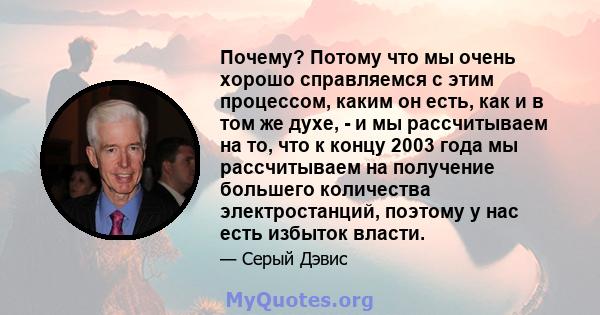 Почему? Потому что мы очень хорошо справляемся с этим процессом, каким он есть, как и в том же духе, - и мы рассчитываем на то, что к концу 2003 года мы рассчитываем на получение большего количества электростанций, поэтому у нас есть избыток власти.

— Серый Дэвис

MyQuotes.org